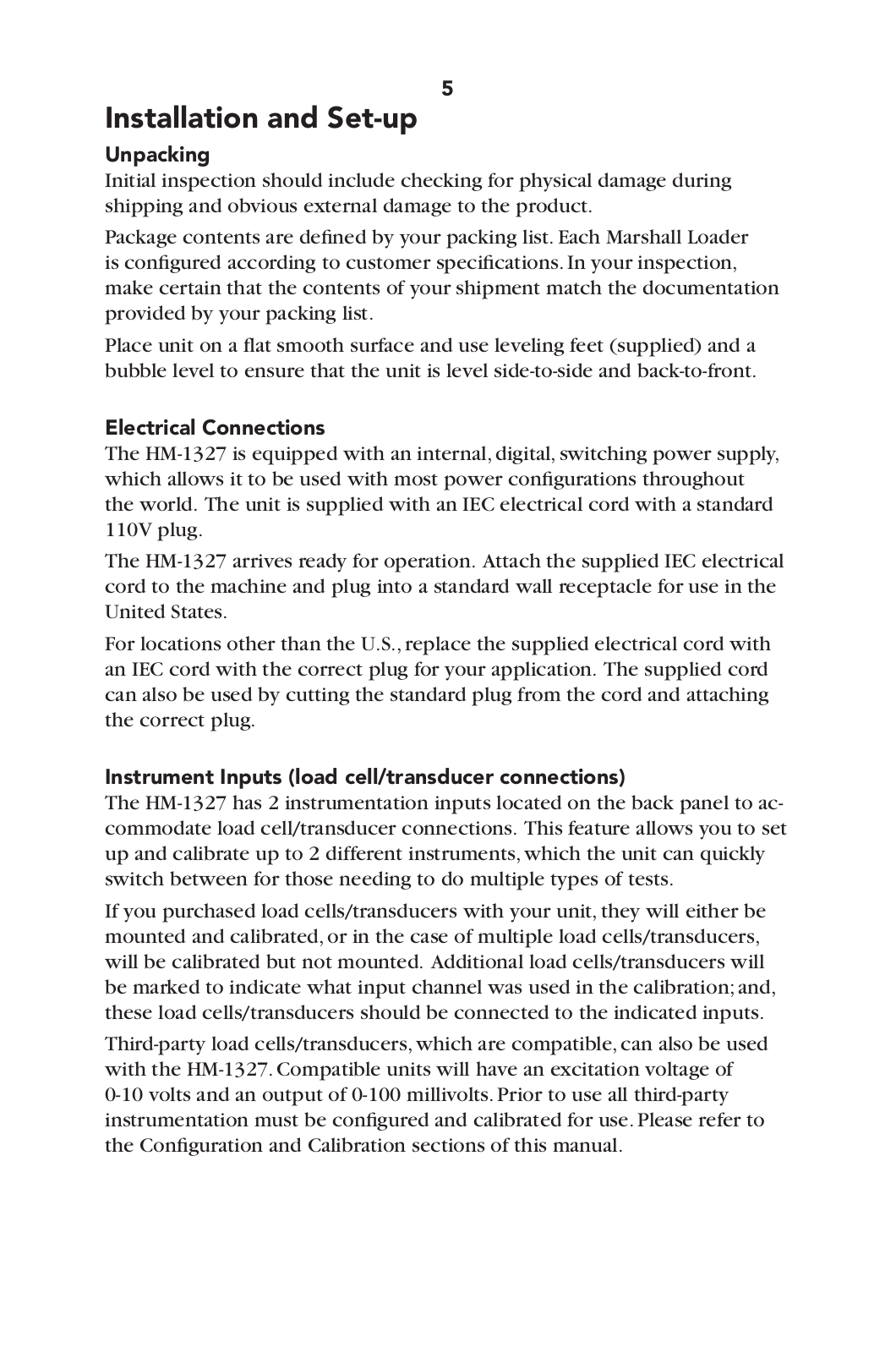 5

Installation and Set-up

Unpacking

Initial inspection should include checking for physical damage during shipping and obvious external damage to the product.

Package contents are defined by your packing list. Each Marshall Loader is configured according to customer specifications. In your inspection, make certain that the contents of your shipment match the documentation provided by your packing list.

Place unit on a flat smooth surface and use leveling feet (supplied) and a bubble level to ensure that the unit is level side-to-side and back-to-front.

Electrical Connections

The HM-1327 is equipped with an internal, digital, switching power supply, which allows it to be used with most power configurations throughout the world. The unit is supplied with an IEC electrical cord with a standard 110V plug.

The HM-1327 arrives ready for operation. Attach the supplied IEC electrical cord to the machine and plug into a standard wall receptacle for use in the United States.

For locations other than the U.S., replace the supplied electrical cord with an IEC cord with the correct plug for your application. The supplied cord can also be used by cutting the standard plug from the cord and attaching the correct plug.

Instrument Inputs (load cell/transducer connections)

The HM-1327 has 2 instrumentation inputs located on the back panel to accommodate load cell/transducer connections. This feature allows you to set up and calibrate up to 2 different instruments, which the unit can quickly switch between for those needing to do multiple types of tests.

If you purchased load cells/transducers with your unit, they will either be mounted and calibrated, or in the case of multiple load cells/transducers, will be calibrated but not mounted. Additional load cells/transducers will be marked to indicate what input channel was used in the calibration; and, these load cells/transducers should be connected to the indicated inputs.

Third-party load cells/transducers, which are compatible, can also be used with the HM-1327. Compatible units will have an excitation voltage of 0-10 volts and an output of 0-100 millivolts. Prior to use all third-party instrumentation must be configured and calibrated for use. Please refer to the Configuration and Calibration sections of this manual.